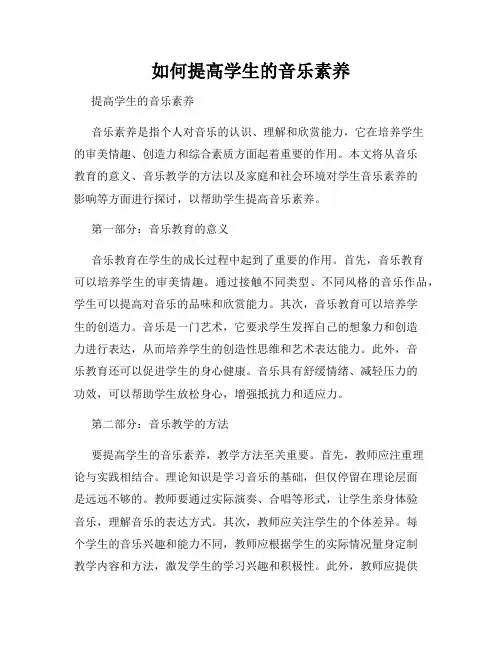 如何提高学生的音乐素养

提高学生的音乐素养

音乐素养是指个人对音乐的认识、理解和欣赏能力，它在培养学生的审美情趣、创造力和综合素质方面起着重要的作用。本文将从音乐教育的意义、音乐教学的方法以及家庭和社会环境对学生音乐素养的影响等方面进行探讨，以帮助学生提高音乐素养。

第一部分：音乐教育的意义

音乐教育在学生的成长过程中起到了重要的作用。首先，音乐教育可以培养学生的审美情趣。通过接触不同类型、不同风格的音乐作品，学生可以提高对音乐的品味和欣赏能力。其次，音乐教育可以培养学生的创造力。音乐是一门艺术，它要求学生发挥自己的想象力和创造力进行表达，从而培养学生的创造性思维和艺术表达能力。此外，音乐教育还可以促进学生的身心健康。音乐具有舒缓情绪、减轻压力的功效，可以帮助学生放松身心，增强抵抗力和适应力。

第二部分：音乐教学的方法

要提高学生的音乐素养，教学方法至关重要。首先，教师应注重理论与实践相结合。理论知识是学习音乐的基础，但仅停留在理论层面是远远不够的。教师要通过实际演奏、合唱等形式，让学生亲身体验音乐，理解音乐的表达方式。其次，教师应关注学生的个体差异。每个学生的音乐兴趣和能力不同，教师应根据学生的实际情况量身定制教学内容和方法，激发学生的学习兴趣和积极性。此外，教师应提供